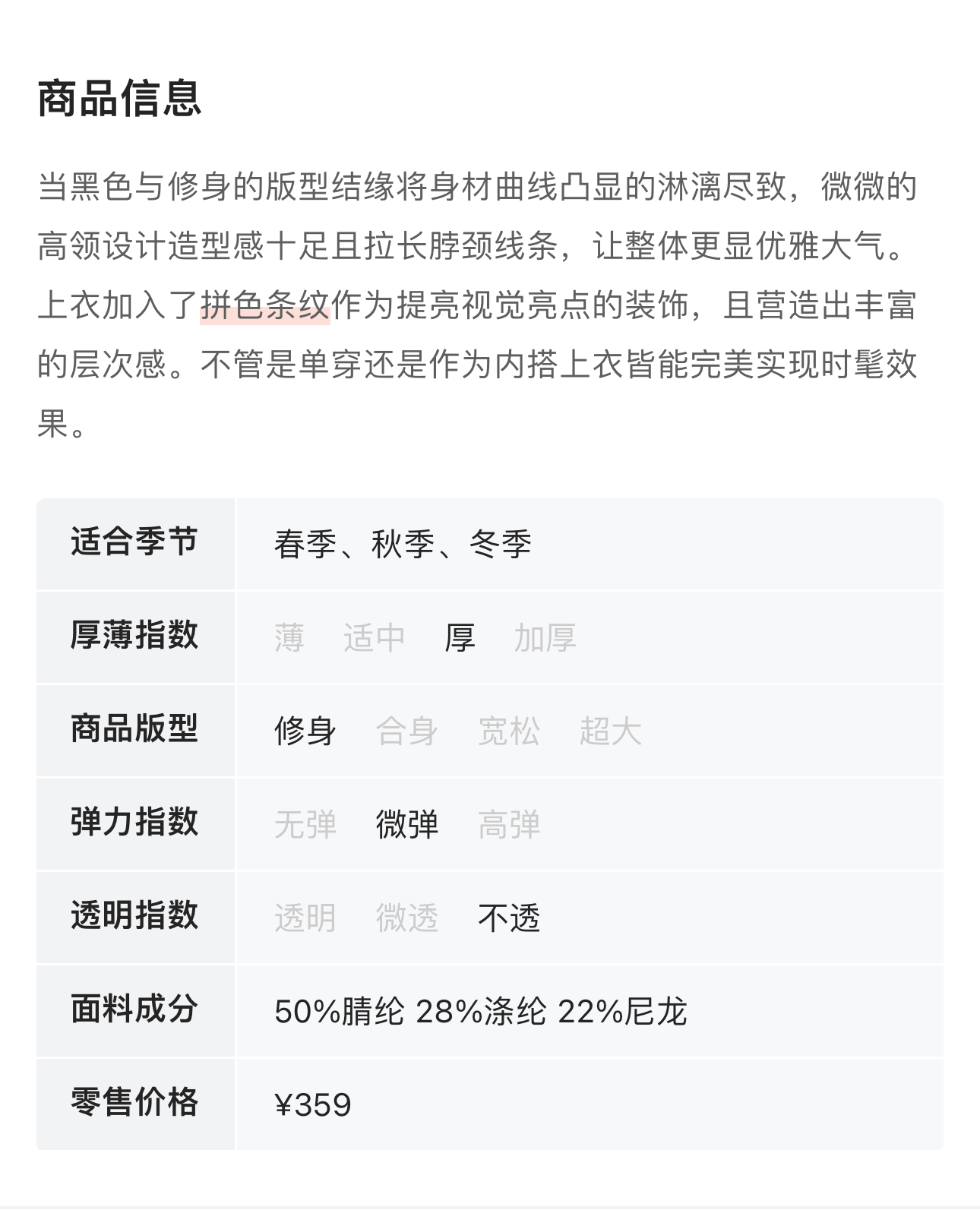 商品信息

当黑色与修身的版型结缘将身材曲线凸显的淋漓尽致，微微的高领设计造型感十足且拉长脖颈线条，让整体更显优雅大气。上衣加入了拼色条纹作为提亮视觉亮点的装饰，且营造出丰富的层次感。不管是单穿还是作为内搭上衣皆能完美实现时髦效果。

| 适合季节 | 春季、秋季、冬季 |
|---|---|
| 厚薄指数 | 薄 适中 厚 加厚 |
| 商品版型 | 修身 合身 宽松 超大 |
| 弹力指数 | 无弹 微弹 高弹 |
| 透明指数 | 透明 微透 不透 |
| 面料成分 | 50%腈纶 28%涤纶 22%尼龙 |
| 零售价格 | ¥359 |